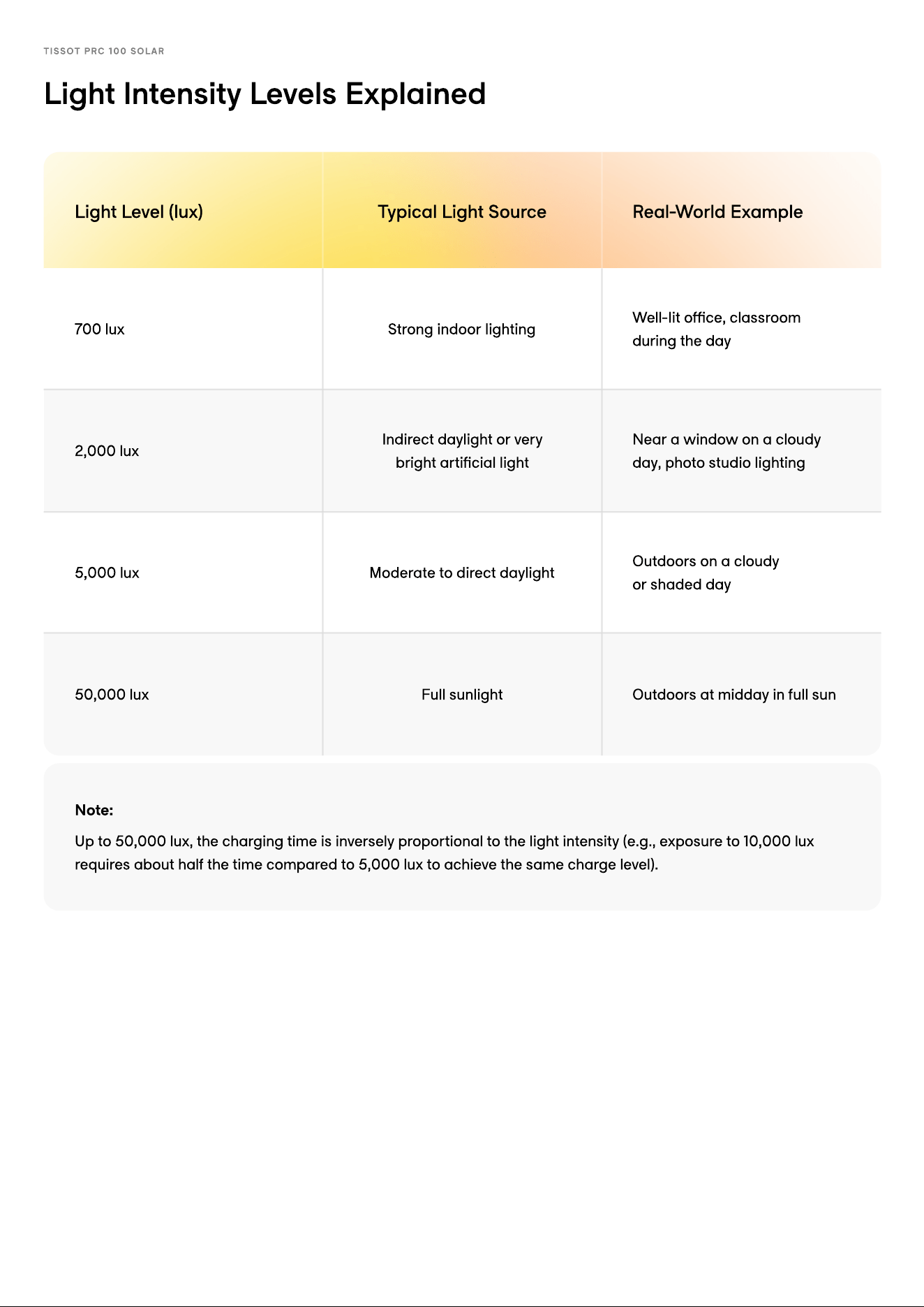 TISSOT PRC 100 SOLAR

Light Intensity Levels Explained

| Light Level (lux) | Typical Light Source | Real-World Example |
|---|---|---|
| 700 lux | Strong indoor lighting | Well-lit office, classroom during the day |
| 2,000 lux | Indirect daylight or very bright artificial light | Near a window on a cloudy day, photo studio lighting |
| 5,000 lux | Moderate to direct daylight | Outdoors on a cloudy or shaded day |
| 50,000 lux | Full sunlight | Outdoors at midday in full sun |

Note:

Up to 50,000 lux, the charging time is inversely proportional to the light intensity (e.g., exposure to 10,000 lux requires about half the time compared to 5,000 lux to achieve the same charge level).